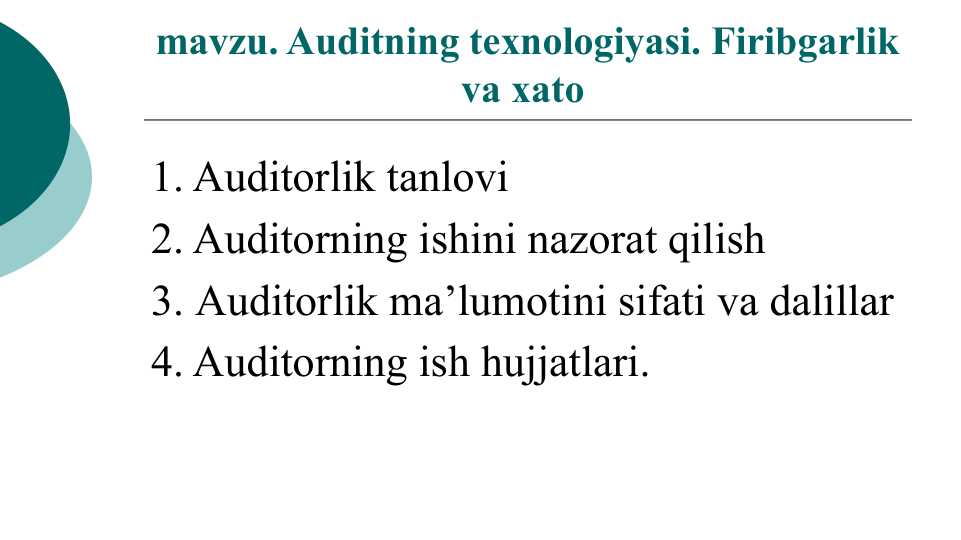 mavzu. Auditning texnologiyasi. Firibgarlik va xato

1. Auditorlik tanlovi
2. Auditorning ishini nazorat qilish
3. Auditorlik ma'lumotini sifati va dalillar
4. Auditorning ish hujjatlari.